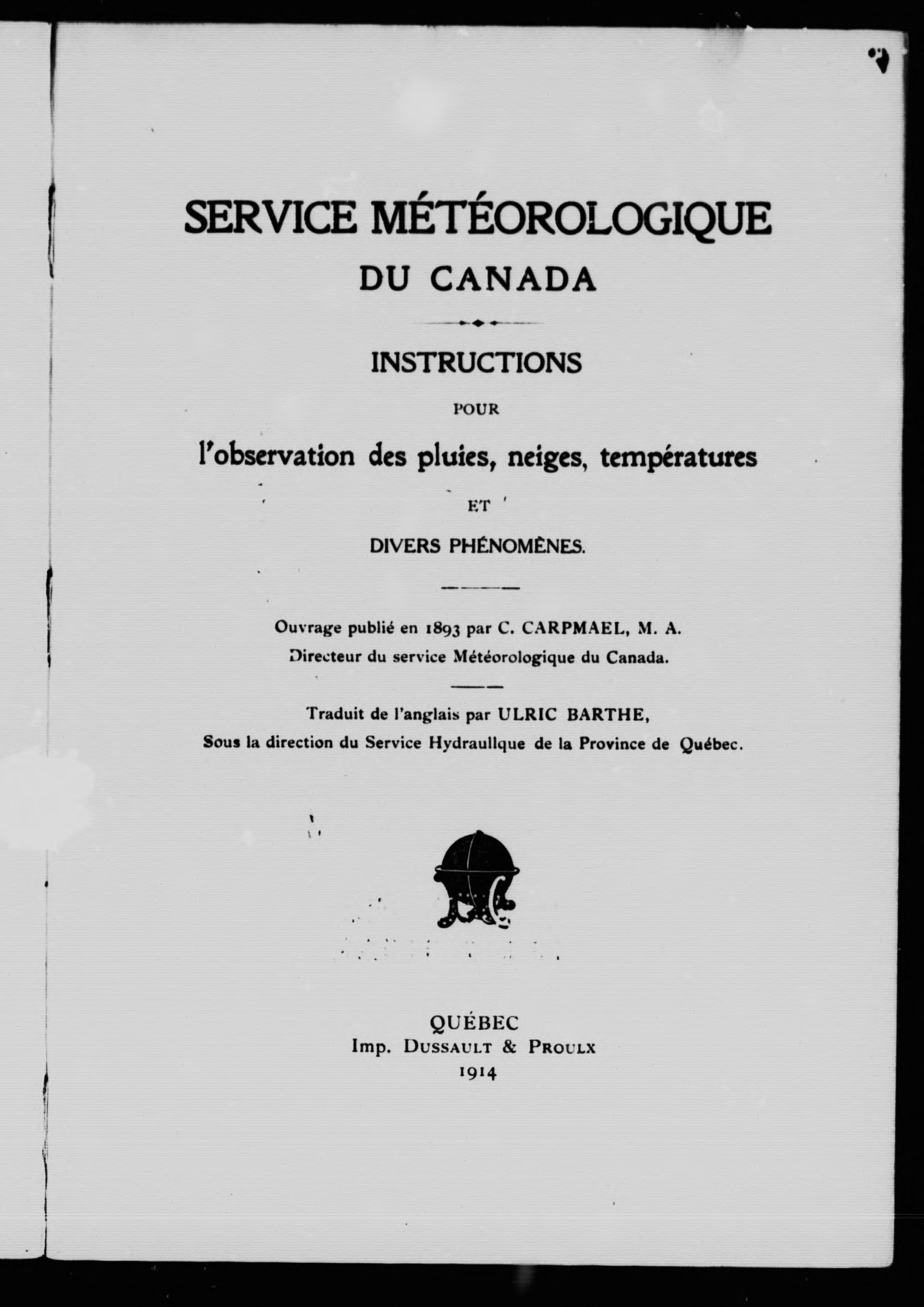 SERVICE MÉTÉOROLOGIQUE
DU CANADA

INSTRUCTIONS
POUR
l'observation des pluies, neiges, températures
ET
DIVERS PHÉNOMÈNES.

Ouvrage publié en 1893 par C. CARPMAEL, M. A.
Directeur du service Météorologique du Canada.

Traduit de l'anglais par ULRIC BARTHE,
Sous la direction du Service Hydraulique de la Province de Québec.

QUÉBEC
Imp. DUSSAULT & PROULX
1914